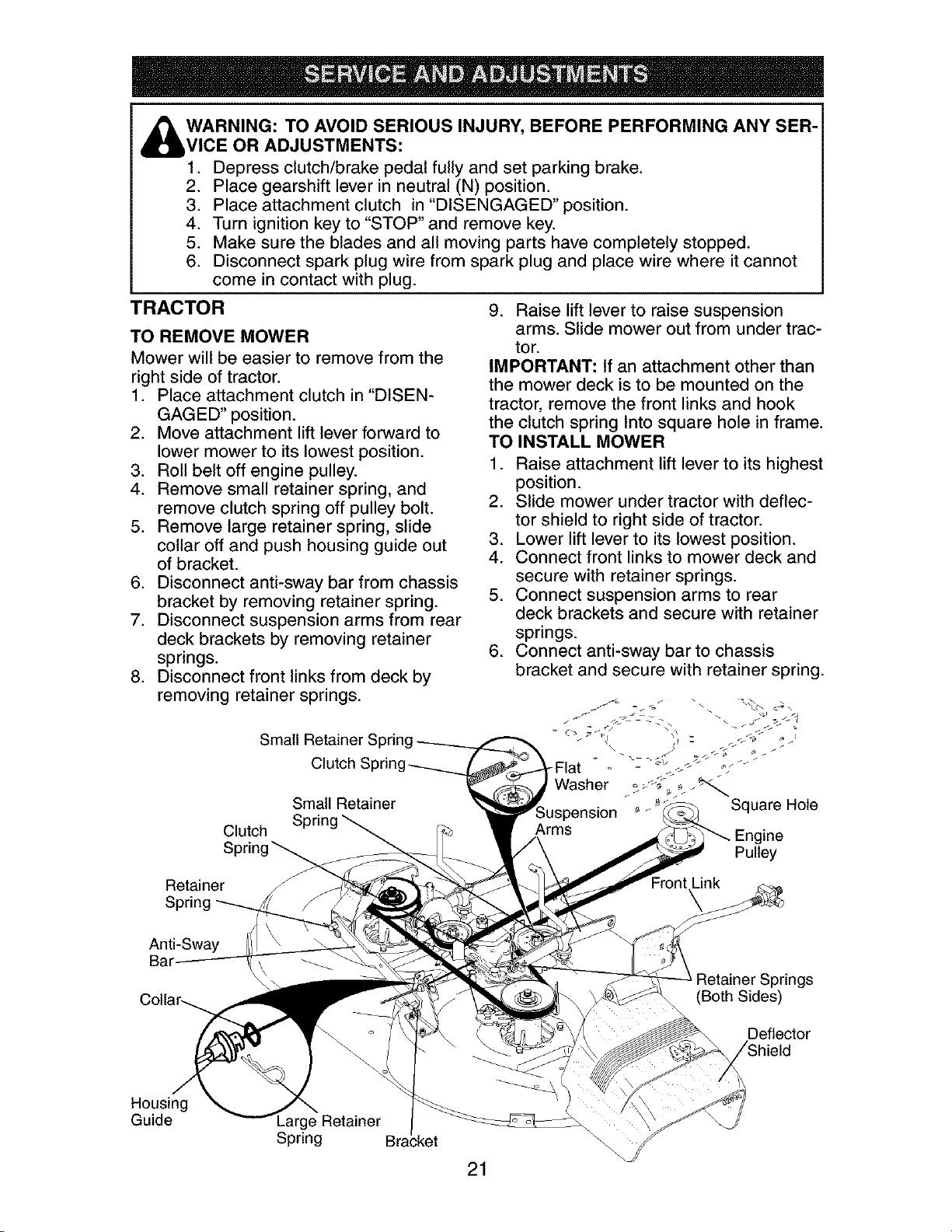 SERVICE AND ADJUSTMENTS

WARNING: TO AVOID SERIOUS INJURY, BEFORE PERFORMING ANY SERVICE OR ADJUSTMENTS:
1. Depress clutch/brake pedal fully and set parking brake.
2. Place gearshift lever in neutral (N) position.
3. Place attachment clutch in "DISENGAGED" position.
4. Turn ignition key to "STOP" and remove key.
5. Make sure the blades and all moving parts have completely stopped.
6. Disconnect spark plug wire from spark plug and place wire where it cannot come in contact with plug.

TRACTOR

TO REMOVE MOWER
Mower will be easier to remove from the right side of tractor.
1. Place attachment clutch in "DISENGAGED" position.
2. Move attachment lift lever forward to lower mower to its lowest position.
3. Roll belt off engine pulley.
4. Remove small retainer spring, and remove clutch spring off pulley bolt.
5. Remove large retainer spring, slide collar off and push housing guide out of bracket.
6. Disconnect anti-sway bar from chassis bracket by removing retainer spring.
7. Disconnect suspension arms from rear deck brackets by removing retainer springs.
8. Disconnect front links from deck by removing retainer springs.
9. Raise lift lever to raise suspension arms. Slide mower out from under tractor.

IMPORTANT: If an attachment other than the mower deck is to be mounted on the tractor, remove the front links and hook the clutch spring into square hole in frame.

TO INSTALL MOWER
1. Raise attachment lift lever to its highest position.
2. Slide mower under tractor with deflector shield to right side of tractor.
3. Lower lift lever to its lowest position.
4. Connect front links to mower deck and secure with retainer springs.
5. Connect suspension arms to rear deck brackets and secure with retainer springs.
6. Connect anti-sway bar to chassis bracket and secure with retainer spring.

Small Retainer Spring
Clutch Spring
Flat Washer
Small Retainer Spring
Clutch Spring
Suspension Arms
Square Hole
Engine Pulley
Retainer Spring
Front Link
Anti-Sway Bar
Retainer Springs (Both Sides)
Collar
Deflector Shield
Housing Guide
Large Retainer Spring
Bracket

21